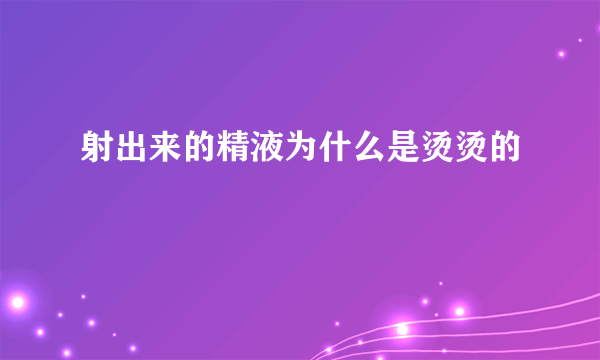 射出来的精液为什么是烫烫的